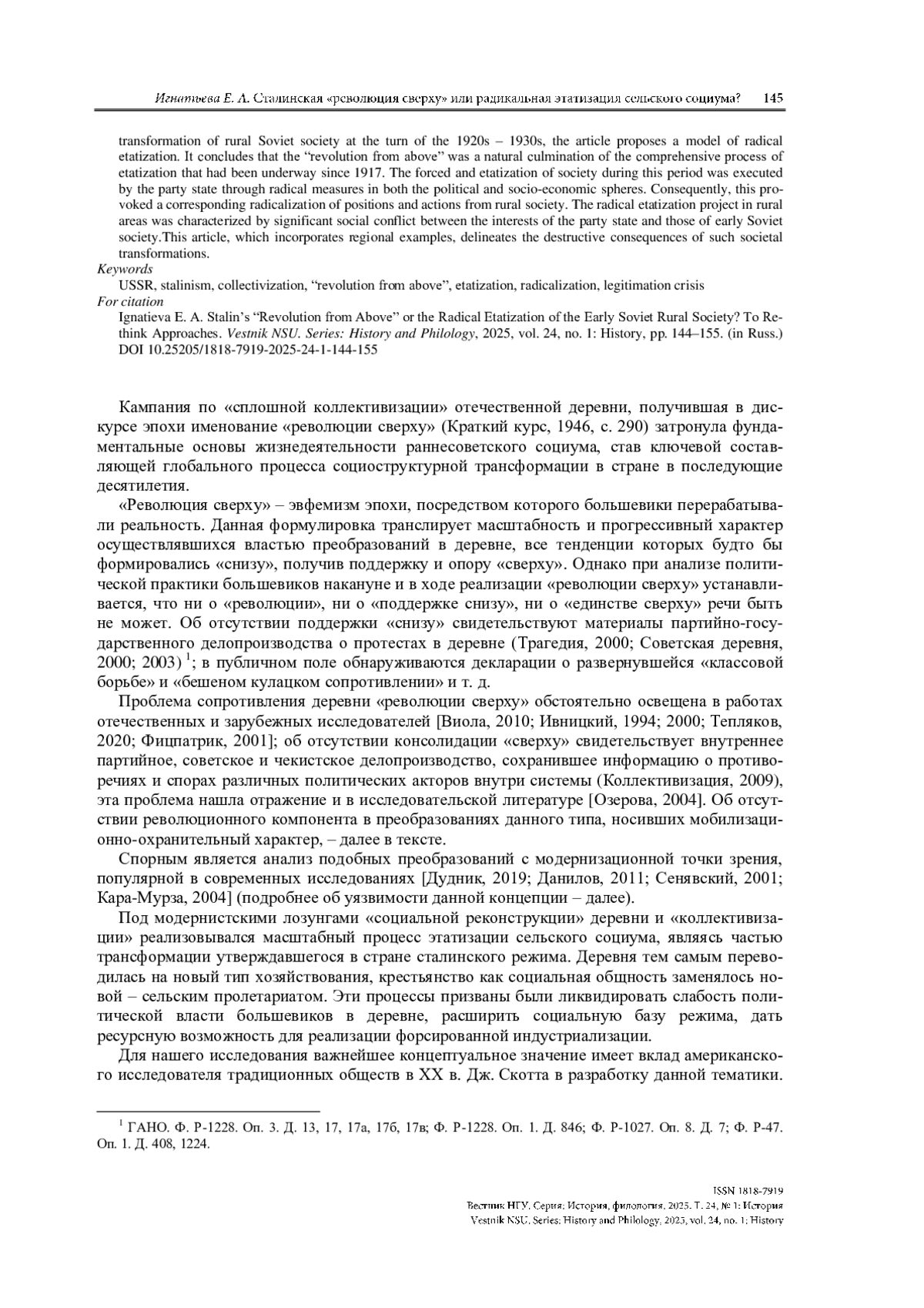 Игнатьева Е. А. Сталинская «революция сверху» или радикальная этатизация сельского социума? 145

transformation of rural Soviet society at the turn of the 1920s – 1930s, the article proposes a model of radical etatization. It concludes that the "revolution from above" was a natural culmination of the comprehensive process of etatization that had been underway since 1917. The forced and etatization of society during this period was executed by the party state through radical measures in both the political and socio-economic spheres. Consequently, this provoked a corresponding radicalization of positions and actions from rural society. The radical etatization project in rural areas was characterized by significant social conflict between the interests of the party state and those of early Soviet society.This article, which incorporates regional examples, delineates the destructive consequences of such societal transformations.

Keywords

USSR, stalinism, collectivization, "revolution from above", etatization, radicalization, legitimation crisis

For citation

Ignatieva E. A. Stalin's "Revolution from Above" or the Radical Etatization of the Early Soviet Rural Society? To Rethink Approaches. Vestnik NSU. Series: History and Philology, 2025, vol. 24, no. 1: History, pp. 144–155. (in Russ.) DOI 10.25205/1818-7919-2025-24-1-144-155

Кампания по «сплошной коллективизации» отечественной деревни, получившая в дискурсе эпохи именование «революции сверху» (Краткий курс, 1946, с. 290) затронула фундаментальные основы жизнедеятельности раннесоветского социума, став ключевой составляющей глобального процесса социоструктурной трансформации в стране в последующие десятилетия.

«Революция сверху» – эвфемизм эпохи, посредством которого большевики перерабатывали реальность. Данная формулировка транслирует масштабность и прогрессивный характер осуществлявшихся властью преобразований в деревне, все тенденции которых будто бы формировались «снизу», получив поддержку и опору «сверху». Однако при анализе политической практики большевиков накануне и в ходе реализации «революции сверху» устанавливается, что ни о «революции», ни о «поддержке снизу», ни о «единстве сверху» речи быть не может. Об отсутствии поддержки «снизу» свидетельствуют материалы партийно-государственного делопроизводства о протестах в деревне (Трагедия, 2000; Советская деревня, 2000; 2003) $^1$; в публичном поле обнаруживаются декларации о развернувшейся «классовой борьбе» и «бешеном кулацком сопротивлении» и т. д.

Проблема сопротивления деревни «революции сверху» обстоятельно освещена в работах отечественных и зарубежных исследователей [Виола, 2010; Ивницкий, 1994; 2000; Тепляков, 2020; Фицпатрик, 2001]; об отсутствии консолидации «сверху» свидетельствует внутреннее партийное, советское и чекистское делопроизводство, сохранившее информацию о противоречиях и спорах различных политических акторов внутри системы (Коллективизация, 2009), эта проблема нашла отражение и в исследовательской литературе [Озерова, 2004]. Об отсутствии революционного компонента в преобразованиях данного типа, носивших мобилизационно-охранительный характер, – далее в тексте.

Спорным является анализ подобных преобразований с модернизационной точки зрения, популярной в современных исследованиях [Дудник, 2019; Данилов, 2011; Сенявский, 2001; Кара-Мурза, 2004] (подробнее об уязвимости данной концепции – далее).

Под модернистскими лозунгами «социальной реконструкции» деревни и «коллективизации» реализовывался масштабный процесс этатизации сельского социума, являясь частью трансформации утверждавшегося в стране сталинского режима. Деревня тем самым переводилась на новый тип хозяйствования, крестьянство как социальная общность заменялось новой – сельским пролетариатом. Эти процессы призваны были ликвидировать слабость политической власти большевиков в деревне, расширить социальную базу режима, дать ресурсную возможность для реализации форсированной индустриализации.

Для нашего исследования важнейшее концептуальное значение имеет вклад американского исследователя традиционных обществ в XX в. Дж. Скотта в разработку данной тематики.

$^1$ ГАНО. Ф. Р-1228. Оп. 3. Д. 13, 17, 17а, 17б, 17в; Ф. Р-1228. Оп. 1. Д. 846; Ф. Р-1027. Оп. 8. Д. 7; Ф. Р-47. Оп. 1. Д. 408, 1224.

ISSN 1818-7919
Вестник НГУ. Серия: История, филология. 2025. Т. 24, № 1: История
Vestnik NSU. Series: History and Philology, 2025, vol. 24, no. 1: History